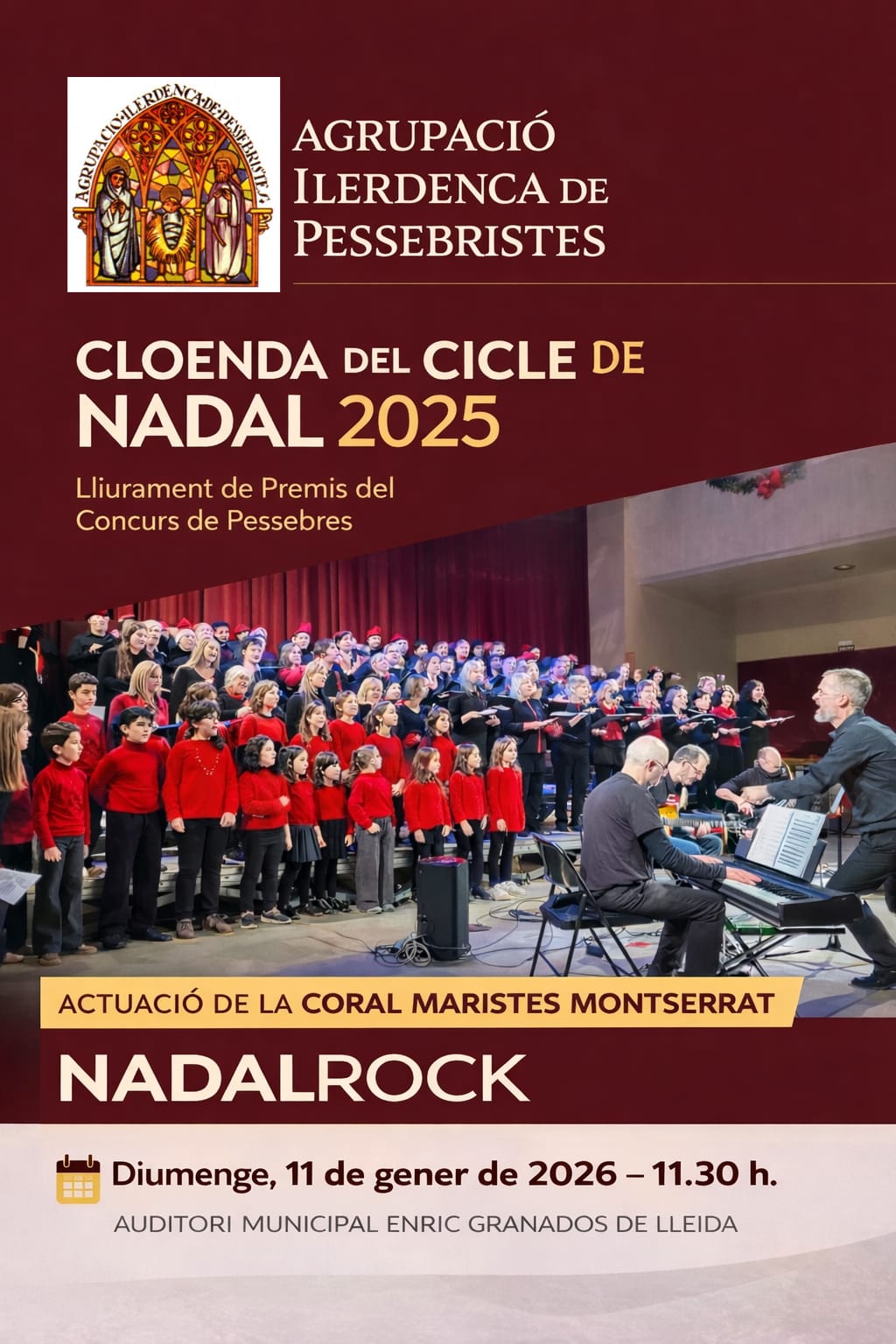 AGRUPACIÓ·ILERDENCA·DE·PESSEBRISTES

AGRUPACIÓ
ILERDENCA DE
PESSEBRISTES

CLOENDA DEL CICLE DE
NADAL 2025

Lliurament de Premis del Concurs de Pessebres

ACTUACIÓ DE LA CORAL MARISTES MONTSERRAT

NADALROCK

Diumenge, 11 de gener de 2026 – 11.30 h.

AUDITORI MUNICIPAL ENRIC GRANADOS DE LLEIDA